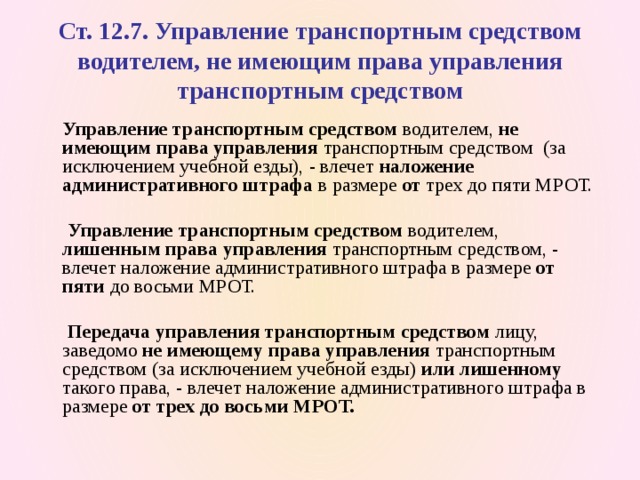 Ст. 12.7. Управление транспортным средством водителем, не имеющим права управления транспортным средством

Управление транспортным средством водителем, не имеющим права управления транспортным средством (за исключением учебной езды), - влечет наложение административного штрафа в размере от трех до пяти МРОТ.

Управление транспортным средством водителем, лишенным права управления транспортным средством, - влечет наложение административного штрафа в размере от пяти до восьми МРОТ.

Передача управления транспортным средством лицу, заведомо не имеющему права управления транспортным средством (за исключением учебной езды) или лишенному такого права, - влечет наложение административного штрафа в размере от трех до восьми МРОТ.